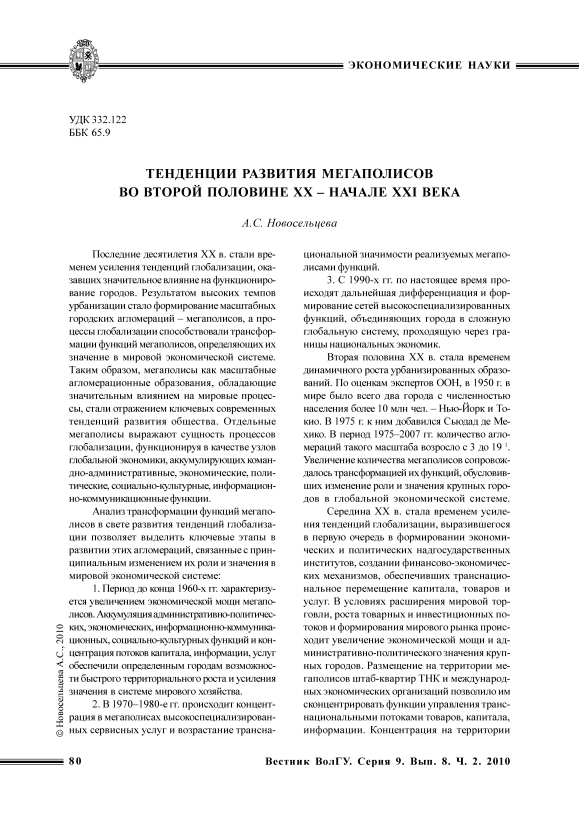 ЭКОНОМИЧЕСКИЕ НАУКИ

УДК 332.122
ББК 65.9

ТЕНДЕНЦИИ РАЗВИТИЯ МЕГАПОЛИСОВ
ВО ВТОРОЙ ПОЛОВИНЕ XX – НАЧАЛЕ XXI ВЕКА

А.С. Новосельцева

Последние десятилетия XX в. стали временем усиления тенденций глобализации, оказавших значительное влияние на функционирование городов. Результатом высоких темпов урбанизации стало формирование масштабных городских агломераций – мегаполисов, а процессы глобализации способствовали трансформации функций мегаполисов, определяющих их значение в мировой экономической системе. Таким образом, мегаполисы как масштабные агломерационные образования, обладающие значительным влиянием на мировые процессы, стали отражением ключевых современных тенденций развития общества. Отдельные мегаполисы выражают сущность процессов глобализации, функционируя в качестве узлов глобальной экономики, аккумулирующих командно-административные, экономические, политические, социально-культурные, информационно-коммуникационные функции.

Анализ трансформации функций мегаполисов в свете развития тенденций глобализации позволяет выделить ключевые этапы в развитии этих агломераций, связанные с принципиальным изменением их роли и значения в мировой экономической системе:

1. Период до конца 1960-х гг. характеризуется увеличением экономической мощи мегаполисов. Аккумуляция административно-политических, экономических, информационно-коммуникационных, социально-культурных функций и концентрация потоков капитала, информации, услуг обеспечили определенным городам возможности быстрого территориального роста и усиления значения в системе мирового хозяйства.

2. В 1970–1980-е гг. происходит концентрация в мегаполисах высокоспециализированных сервисных услуг и возрастание транснациональной значимости реализуемых мегаполисами функций.

3. С 1990-х гг. по настоящее время происходят дальнейшая дифференциация и формирование сетей высокоспециализированных функций, объединяющих города в сложную глобальную систему, проходящую через границы национальных экономик.

Вторая половина XX в. стала временем динамичного роста урбанизированных образований. По оценкам экспертов ООН, в 1950 г. в мире было всего два города с численностью населения более 10 млн чел. – Нью-Йорк и Токио. В 1975 г. к ним добавился Сьюдад де Мехико. В период 1975–2007 гг. количество агломераций такого масштаба возросло с 3 до 19 $^1$. Увеличение количества мегаполисов сопровождалось трансформацией их функций, обусловивших изменение роли и значения крупных городов в глобальной экономической системе.

Середина XX в. стала временем усиления тенденций глобализации, выразившегося в первую очередь в формировании экономических и политических надгосударственных институтов, создании финансово-экономических механизмов, обеспечивших транснациональное перемещение капитала, товаров и услуг. В условиях расширения мировой торговли, роста товарных и инвестиционных потоков и формирования мирового рынка происходит увеличение экономической мощи и административно-политического значения крупных городов. Размещение на территории мегаполисов штаб-квартир ТНК и международных экономических организаций позволило им сконцентрировать функции управления транснациональными потоками товаров, капитала, информации. Концентрация на территории

© Новосельцева А.С., 2010

80

Вестник ВолГУ. Серия 9. Вып. 8. Ч. 2. 2010